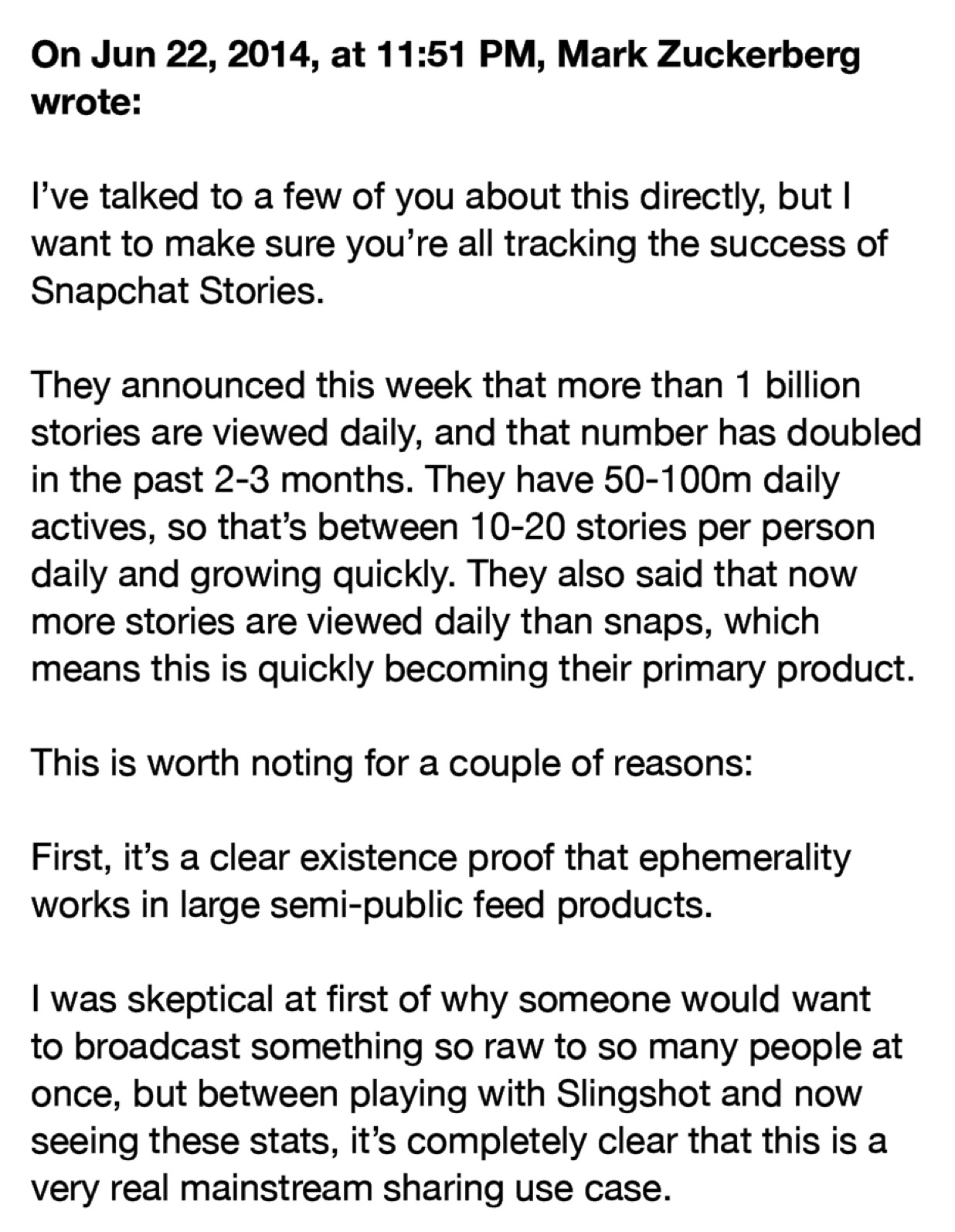 On Jun 22, 2014, at 11:51 PM, Mark Zuckerberg wrote:

I've talked to a few of you about this directly, but I want to make sure you're all tracking the success of Snapchat Stories.

They announced this week that more than 1 billion stories are viewed daily, and that number has doubled in the past 2-3 months. They have 50-100m daily actives, so that's between 10-20 stories per person daily and growing quickly. They also said that now more stories are viewed daily than snaps, which means this is quickly becoming their primary product.

This is worth noting for a couple of reasons:

First, it's a clear existence proof that ephemerality works in large semi-public feed products.

I was skeptical at first of why someone would want to broadcast something so raw to so many people at once, but between playing with Slingshot and now seeing these stats, it's completely clear that this is a very real mainstream sharing use case.